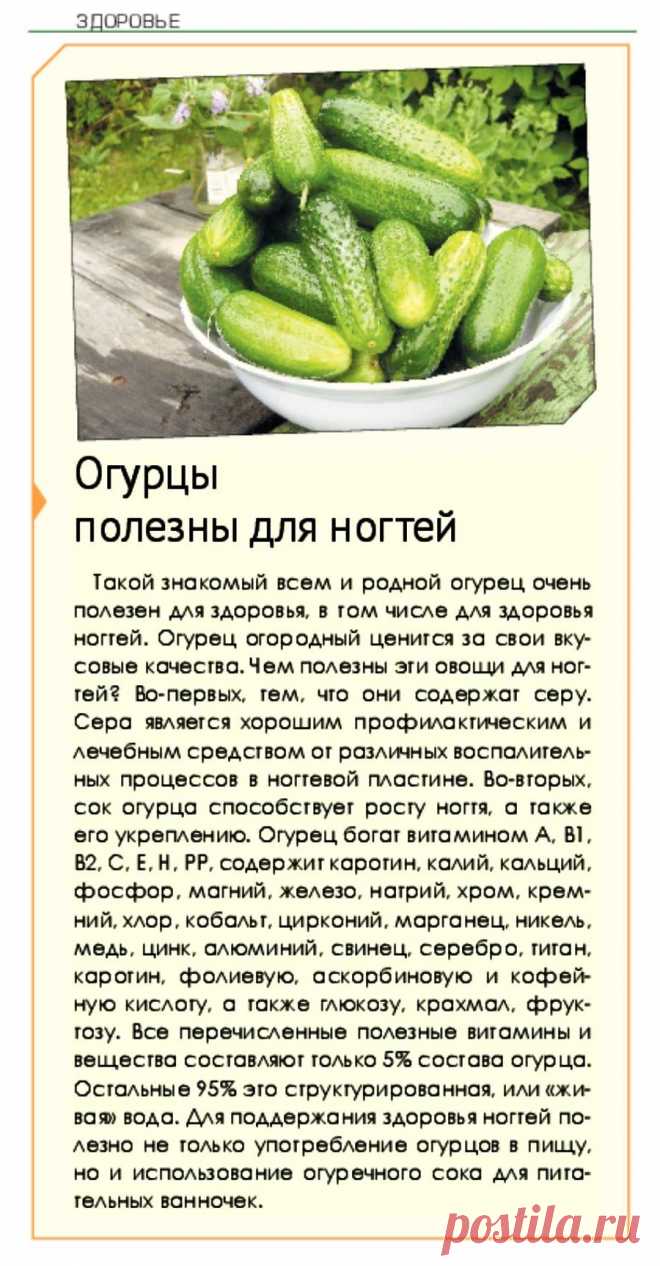 ЗДОРОВЬЕ

Огурцы полезны для ногтей

Такой знакомый всем и родной огурец очень полезен для здоровья, в том числе для здоровья ногтей. Огурец огородный ценится за свои вкусовые качества. Чем полезны эти овощи для ногтей? Во-первых, тем, что они содержат серу. Сера является хорошим профилактическим и лечебным средством от различных воспалительных процессов в ногтевой пластине. Во-вторых, сок огурца способствует росту ногтя, а также его укреплению. Огурец богат витамином А, В1, В2, С, Е, Н, РР, содержит каротин, калий, кальций, фосфор, магний, железо, натрий, хром, кремний, хлор, кобальт, цирконий, марганец, никель, медь, цинк, алюминий, свинец, серебро, титан, каротин, фолиевую, аскорбиновую и кофейную кислоту, а также глюкозу, крахмал, фруктозу. Все перечисленные полезные витамины и вещества составляют только 5% состава огурца. Остальные 95% это структурированная, или «живая» вода. Для поддержания здоровья ногтей полезно не только употребление огурцов в пищу, но и использование огуречного сока для питательных ванночек.

postila.ru